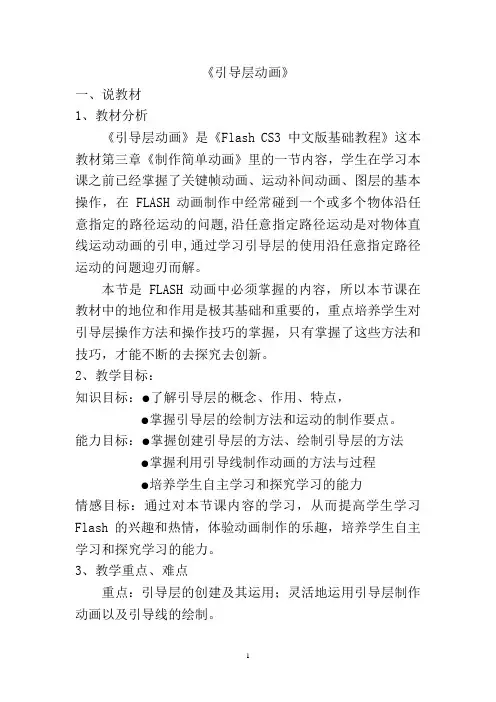 《引导层动画》

一、说教材

1、教材分析

《引导层动画》是《Flash CS3 中文版基础教程》这本教材第三章《制作简单动画》里的一节内容，学生在学习本课之前已经掌握了关键帧动画、运动补间动画、图层的基本操作，在 FLASH 动画制作中经常碰到一个或多个物体沿任意指定的路径运动的问题,沿任意指定路径运动是对物体直线运动动画的引申,通过学习引导层的使用沿任意指定路径运动的问题迎刃而解。

本节是 FLASH 动画中必须掌握的内容，所以本节课在教材中的地位和作用是极其基础和重要的，重点培养学生对引导层操作方法和操作技巧的掌握，只有掌握了这些方法和技巧，才能不断的去探究去创新。

2、教学目标：

知识目标：●了解引导层的概念、作用、特点，

●掌握引导层的绘制方法和运动的制作要点。

能力目标：●掌握创建引导层的方法、绘制引导层的方法

●掌握利用引导线制作动画的方法与过程

●培养学生自主学习和探究学习的能力

情感目标：通过对本节课内容的学习，从而提高学生学习 Flash 的兴趣和热情，体验动画制作的乐趣，培养学生自主学习和探究学习的能力。

3、教学重点、难点

重点：引导层的创建及其运用；灵活地运用引导层制作动画以及引导线的绘制。

1